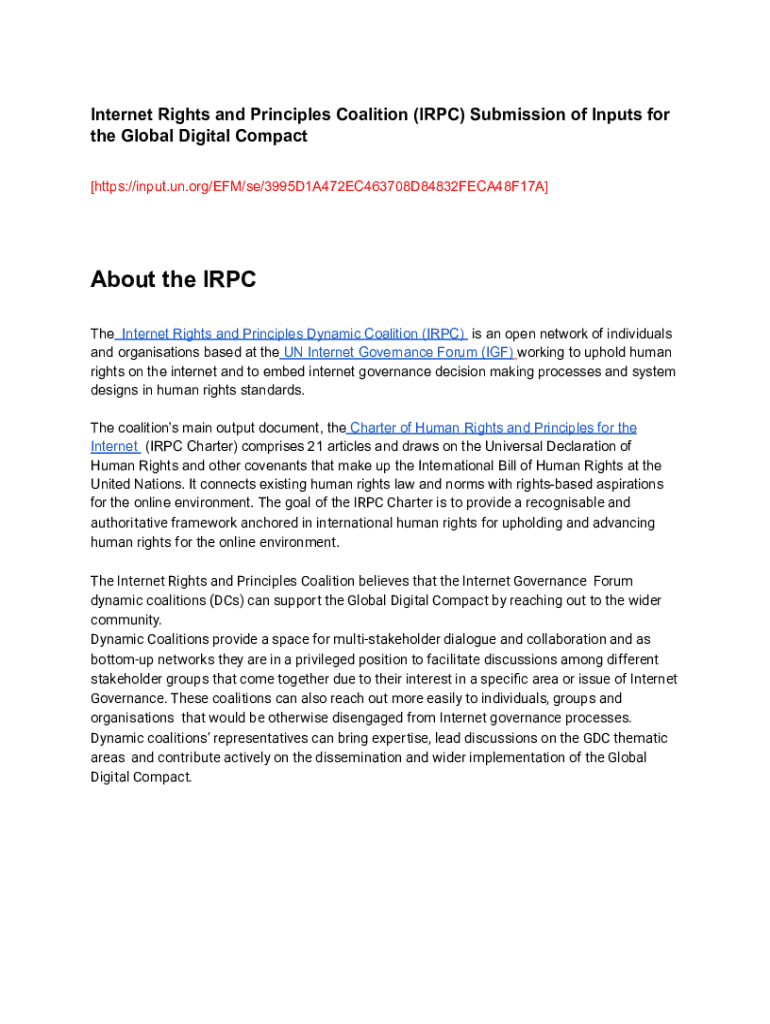 Internet Rights and Principles Coalition (IRPC) Submission of Inputs for the Global Digital Compact

[https://input.un.org/EFM/se/3995D1A472EC463708D84832FECA48F17A]

About the IRPC

The Internet Rights and Principles Dynamic Coalition (IRPC) is an open network of individuals and organisations based at the UN Internet Governance Forum (IGF) working to uphold human rights on the internet and to embed internet governance decision making processes and system designs in human rights standards.

The coalition's main output document, the Charter of Human Rights and Principles for the Internet (IRPC Charter) comprises 21 articles and draws on the Universal Declaration of Human Rights and other covenants that make up the International Bill of Human Rights at the United Nations. It connects existing human rights law and norms with rights-based aspirations for the online environment. The goal of the IRPC Charter is to provide a recognisable and authoritative framework anchored in international human rights for upholding and advancing human rights for the online environment.

The Internet Rights and Principles Coalition believes that the Internet Governance Forum dynamic coalitions (DCs) can support the Global Digital Compact by reaching out to the wider community.
Dynamic Coalitions provide a space for multi-stakeholder dialogue and collaboration and as bottom-up networks they are in a privileged position to facilitate discussions among different stakeholder groups that come together due to their interest in a specific area or issue of Internet Governance. These coalitions can also reach out more easily to individuals, groups and organisations that would be otherwise disengaged from Internet governance processes. Dynamic coalitions' representatives can bring expertise, lead discussions on the GDC thematic areas and contribute actively on the dissemination and wider implementation of the Global Digital Compact.